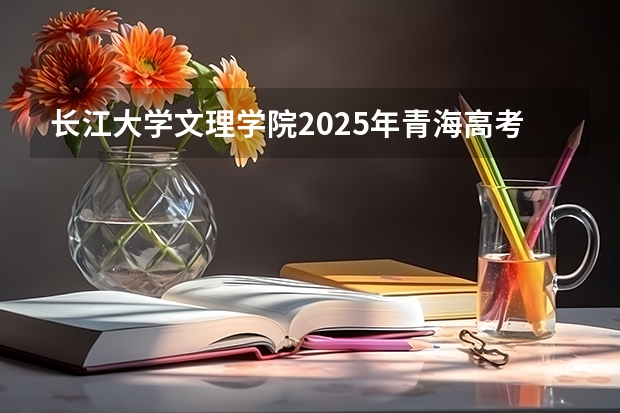 长江大学文理学院2025年青海高考